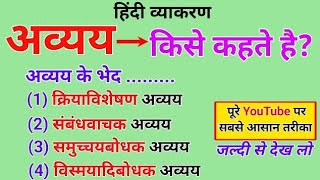 हिंदी व्याकरण

अव्यय → किसे कहते है?

अव्यय के भेद .........

(1) क्रियाविशेषण अव्यय

(2) संबंधवाचक अव्यय

(3) समुच्चयबोधक अव्यय

(4) विस्मयादिबोधक अव्यय

पूरे YouTube पर सबसे आसान तरीका

जल्दी से देख लो